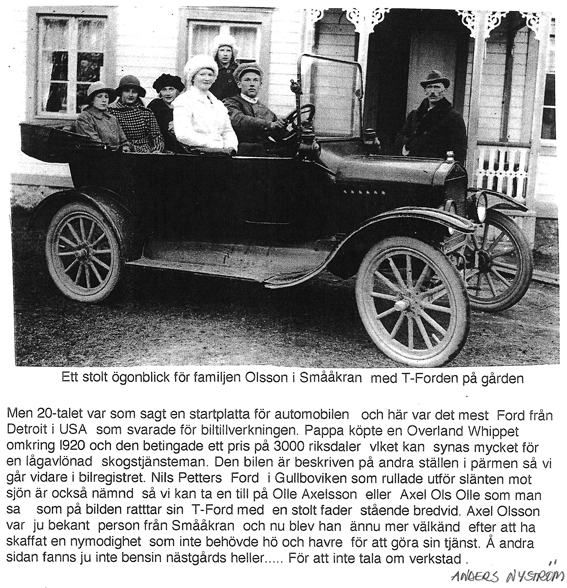 Ett stolt ögonblick för familjen Olsson i Smååkran med T-Forden på gården

Men 20-talet var som sagt en startplatta för automobilen och här var det mest Ford från Detroit i USA som svarade för biltillverkningen. Pappa köpte en Overland Whippet omkring I920 och den betingade ett pris på 3000 riksdaler vlket kan synas mycket för en lågavlönad skogstjänsteman. Den bilen är beskriven på andra ställen i pärmen så vi går vidare i bilregistret. Nils Petters Ford i Gullboviken som rullade utför slänten mot sjön är också nämnd så vi kan ta en till på Olle Axelsson eller Axel Ols Olle som man sa som på bilden ratttar sin T-Ford med en stolt fader stående bredvid. Axel Olsson var ju bekant person från Smååkran och nu blev han ännu mer välkänd efter att ha skaffat en nymodighet som inte behövde hö och havre för att göra sin tjänst. Å andra sidan fanns ju inte bensin nästgårds heller..... För att inte tala om verkstad .

ANDERS NYSTRÖM